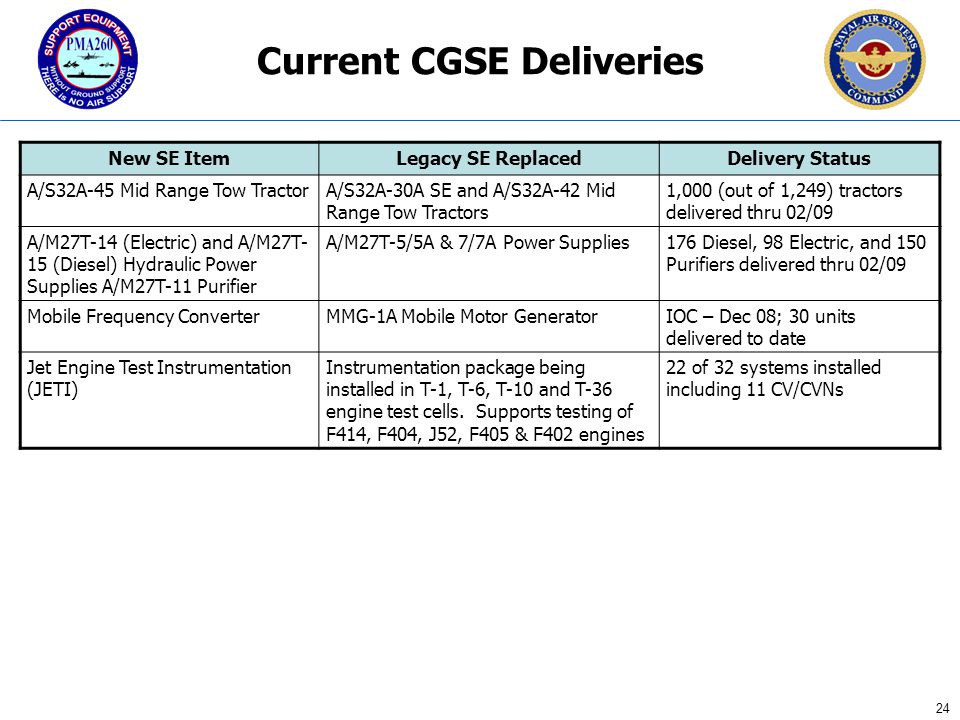 SUPPORT EQUIPMENT
PMA260
WITHOUT GROUND SUPPORT THERE IS NO AIR SUPPORT

Current CGSE Deliveries

NAVAL AIR SYSTEMS COMMAND

| New SE Item | Legacy SE Replaced | Delivery Status |
|---|---|---|
| A/S32A-45 Mid Range Tow Tractor | A/S32A-30A SE and A/S32A-42 Mid Range Tow Tractors | 1,000 (out of 1,249) tractors delivered thru 02/09 |
| A/M27T-14 (Electric) and A/M27T-15 (Diesel) Hydraulic Power Supplies A/M27T-11 Purifier | A/M27T-5/5A & 7/7A Power Supplies | 176 Diesel, 98 Electric, and 150 Purifiers delivered thru 02/09 |
| Mobile Frequency Converter | MMG-1A Mobile Motor Generator | IOC – Dec 08; 30 units delivered to date |
| Jet Engine Test Instrumentation (JETI) | Instrumentation package being installed in T-1, T-6, T-10 and T-36 engine test cells. Supports testing of F414, F404, J52, F405 & F402 engines | 22 of 32 systems installed including 11 CV/CVNs |

24